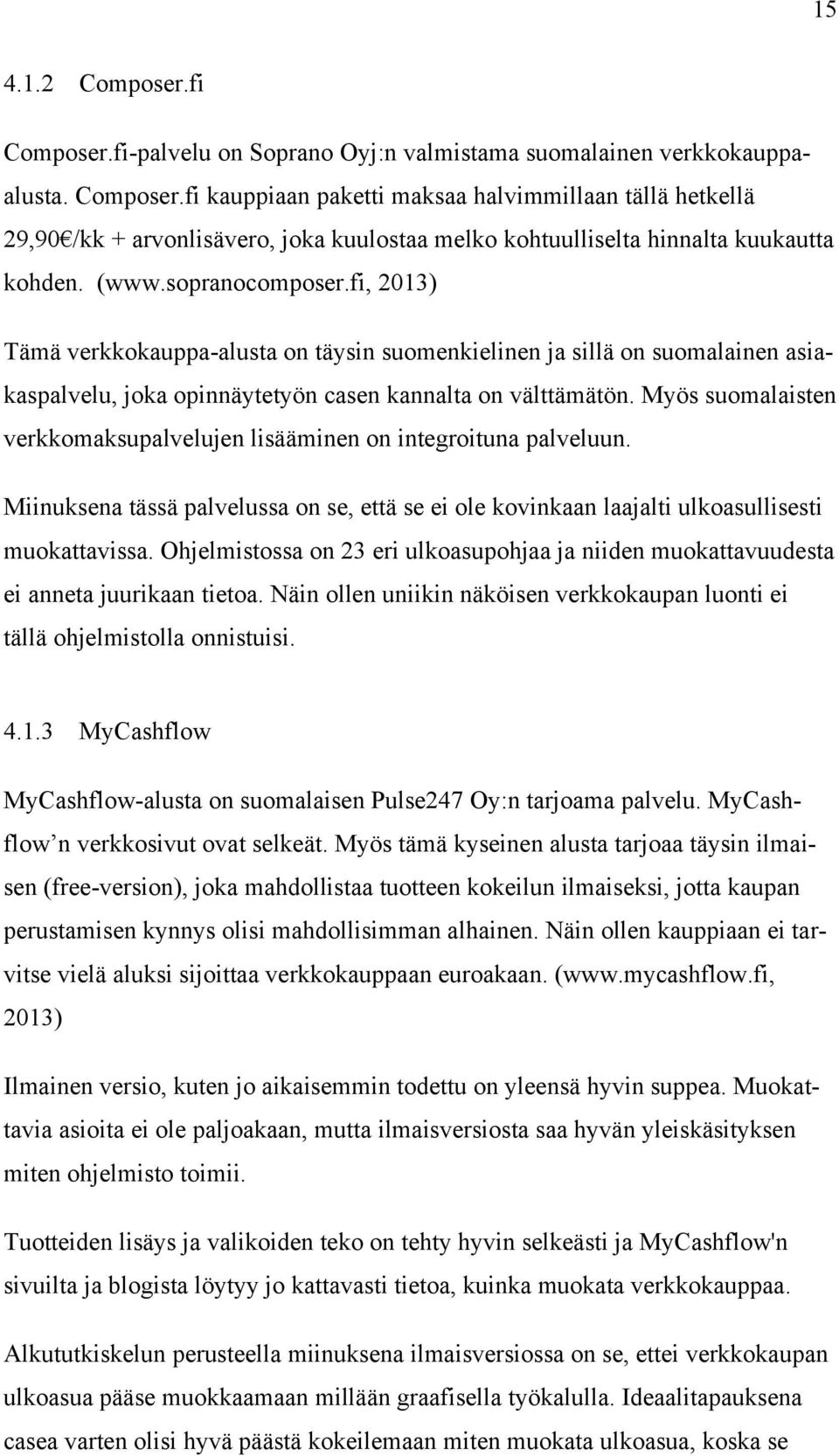 15

4.1.2 Composer.fi

Composer.fi-palvelu on Soprano Oyj:n valmistama suomalainen verkkokauppaalusta. Composer.fi kauppiaan paketti maksaa halvimmillaan tällä hetkellä 29,90€/kk + arvonlisävero, joka kuulostaa melko kohtuulliselta hinnalta kuukautta kohden. (www.sopranocomposer.fi, 2013)

Tämä verkkokauppa-alusta on täysin suomenkielinen ja sillä on suomalainen asiakaspalvelu, joka opinnäytetyön casen kannalta on välttämätön. Myös suomalaisten verkkomaksupalvelujen lisääminen on integroituna palveluun.

Miinuksena tässä palvelussa on se, että se ei ole kovinkaan laajalti ulkoasullisesti muokattavissa. Ohjelmistossa on 23 eri ulkoasupohjaa ja niiden muokattavuudesta ei anneta juurikaan tietoa. Näin ollen uniikin näköisen verkkokaupan luonti ei tällä ohjelmistolla onnistuisi.

4.1.3 MyCashflow

MyCashflow-alusta on suomalaisen Pulse247 Oy:n tarjoama palvelu. MyCashflow’n verkkosivut ovat selkeät. Myös tämä kyseinen alusta tarjoaa täysin ilmaisen (free-version), joka mahdollistaa tuotteen kokeilun ilmaiseksi, jotta kaupan perustamisen kynnys olisi mahdollisimman alhainen. Näin ollen kauppiaan ei tarvitse vielä aluksi sijoittaa verkkokauppaan euroakaan. (www.mycashflow.fi, 2013)

Ilmainen versio, kuten jo aikaisemmin todettu on yleensä hyvin suppea. Muokattavia asioita ei ole paljoakaan, mutta ilmaisversiosta saa hyvän yleiskäsityksen miten ohjelmisto toimii.

Tuotteiden lisäys ja valikoiden teko on tehty hyvin selkeästi ja MyCashflow'n sivuilta ja blogista löytyy jo kattavasti tietoa, kuinka muokata verkkokauppaa.

Alkututkiskelun perusteella miinuksena ilmaisversiossa on se, ettei verkkokaupan ulkoasua pääse muokkaamaan millään graafisella työkalulla. Ideaalitapauksena casea varten olisi hyvä päästä kokeilemaan miten muokata ulkoasua, koska se